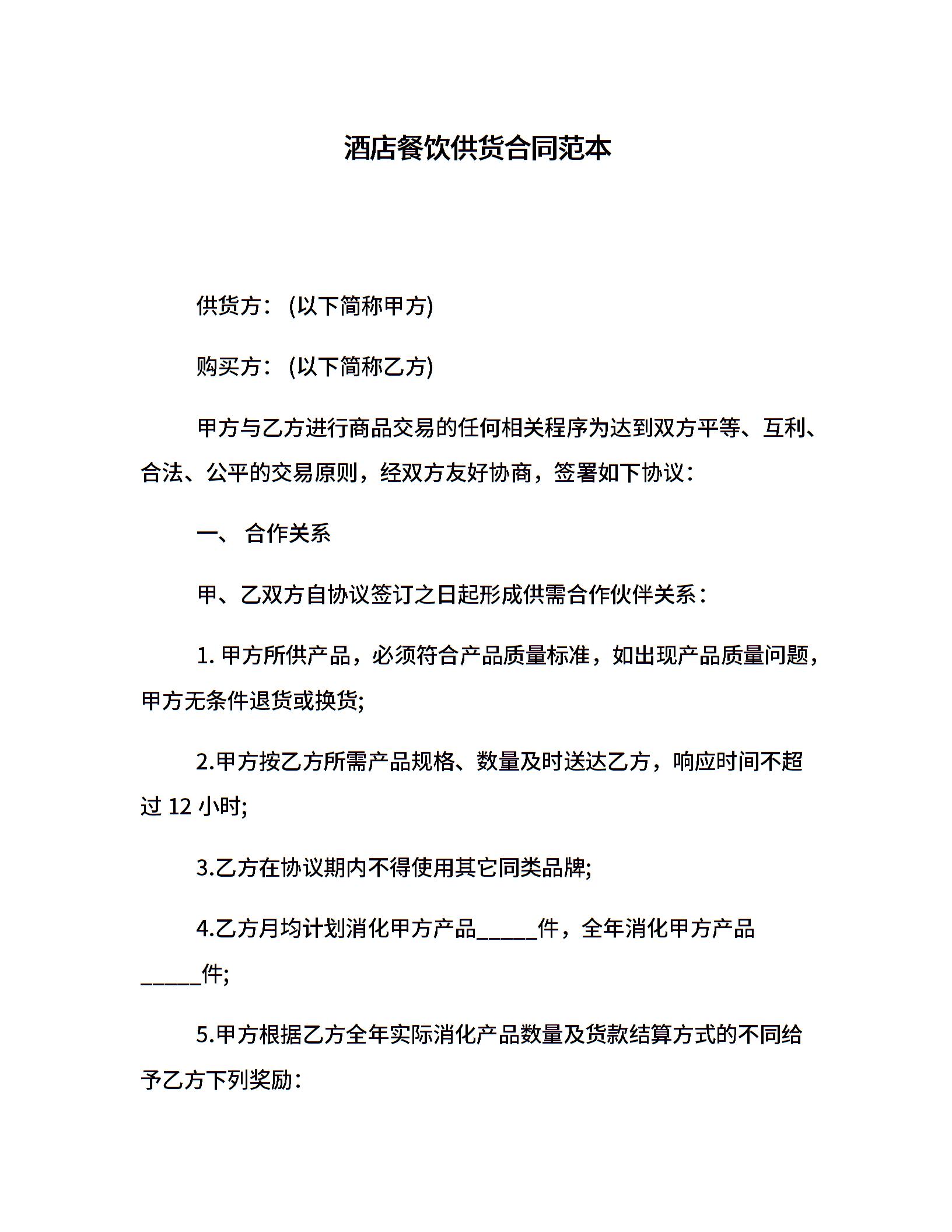 酒店餐饮供货合同范本

供货方：(以下简称甲方)

购买方：(以下简称乙方)

甲方与乙方进行商品交易的任何相关程序为达到双方平等、互利、合法、公平的交易原则，经双方友好协商，签署如下协议：

一、 合作关系

甲、乙双方自协议签订之日起形成供需合作伙伴关系：

1. 甲方所供产品，必须符合产品质量标准，如出现产品质量问题，甲方无条件退货或换货;

2.甲方按乙方所需产品规格、数量及时送达乙方，响应时间不超过 12 小时;

3.乙方在协议期内不得使用其它同类品牌;

4.乙方月均计划消化甲方产品_____件，全年消化甲方产品_____件;

5.甲方根据乙方全年实际消化产品数量及货款结算方式的不同给予乙方下列奖励：